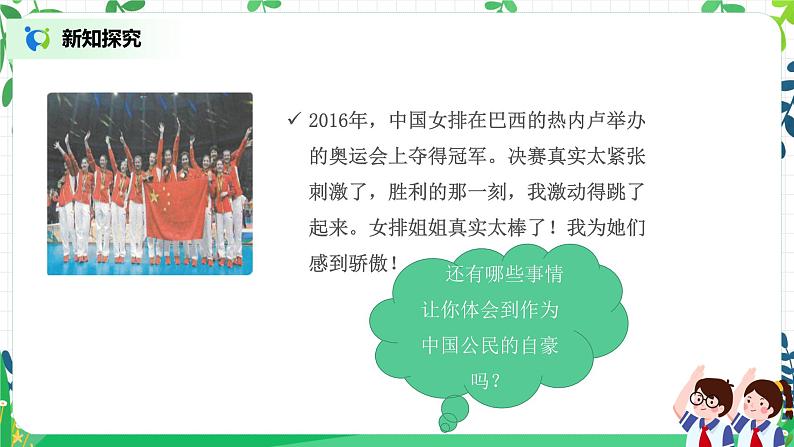 新知探究

✓ 2016年，中国女排在巴西的热内卢举办的奥运会上夺得冠军。决赛真实太紧张刺激了，胜利的那一刻，我激动得跳了起来。女排姐姐真实太棒了！我为她们感到骄傲！

还有哪些事情让你体会到作为中国公民的自豪吗？